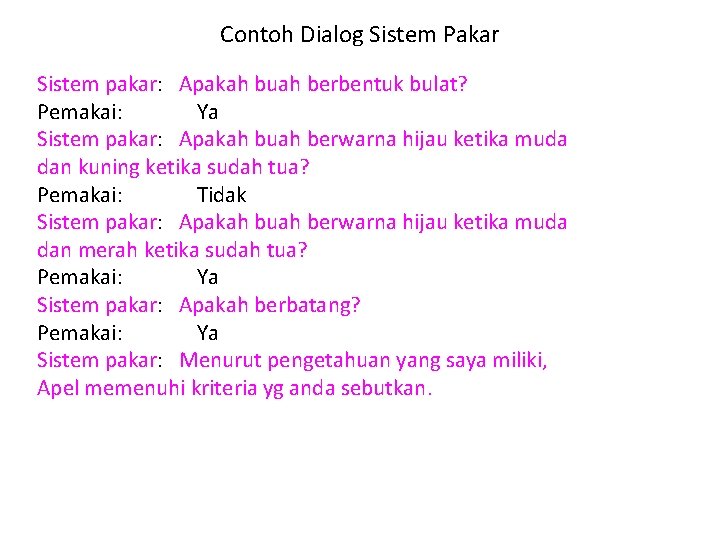 Contoh Dialog Sistem Pakar

Sistem pakar: Apakah buah berbentuk bulat?
Pemakai: Ya
Sistem pakar: Apakah buah berwarna hijau ketika muda dan kuning ketika sudah tua?
Pemakai: Tidak
Sistem pakar: Apakah buah berwarna hijau ketika muda dan merah ketika sudah tua?
Pemakai: Ya
Sistem pakar: Apakah berbatang?
Pemakai: Ya
Sistem pakar: Menurut pengetahuan yang saya miliki, Apel memenuhi kriteria yg anda sebutkan.